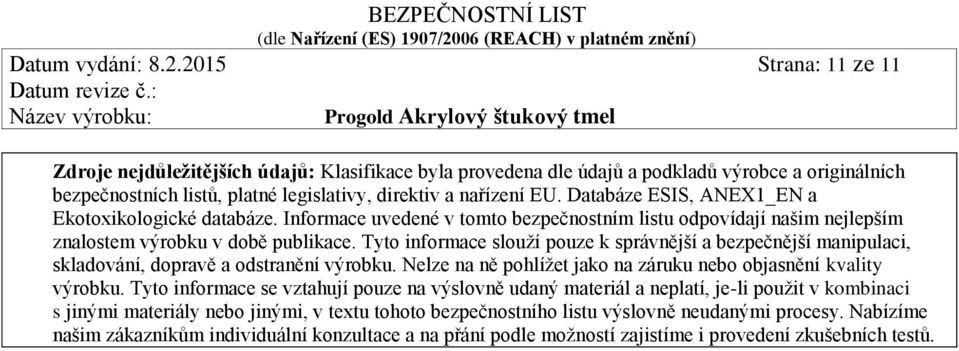 BEZPEČNOSTNÍ LIST
(dle Nařízení (ES) 1907/2006 (REACH) v platném znění)

Datum vydání: 8.2.2015 Strana: 11 ze 11
Datum revize č.:
Název výrobku: Progold Akrylový štukový tmel

Zdroje nejdůležitějších údajů: Klasifikace byla provedena dle údajů a podkladů výrobce a originálních bezpečnostních listů, platné legislativy, direktiv a nařízení EU. Databáze ESIS, ANEX1_EN a Ekotoxikologické databáze. Informace uvedené v tomto bezpečnostním listu odpovídají našim nejlepším znalostem výrobku v době publikace. Tyto informace slouží pouze k správnější a bezpečnější manipulaci, skladování, dopravě a odstranění výrobku. Nelze na ně pohlížet jako na záruku nebo objasnění kvality výrobku. Tyto informace se vztahují pouze na výslovně udaný materiál a neplatí, je-li použit v kombinaci s jinými materiály nebo jinými, v textu tohoto bezpečnostního listu výslovně neudanými procesy. Nabízíme našim zákazníkům individuální konzultace a na přání podle možností zajistíme i provedení zkušebních testů.